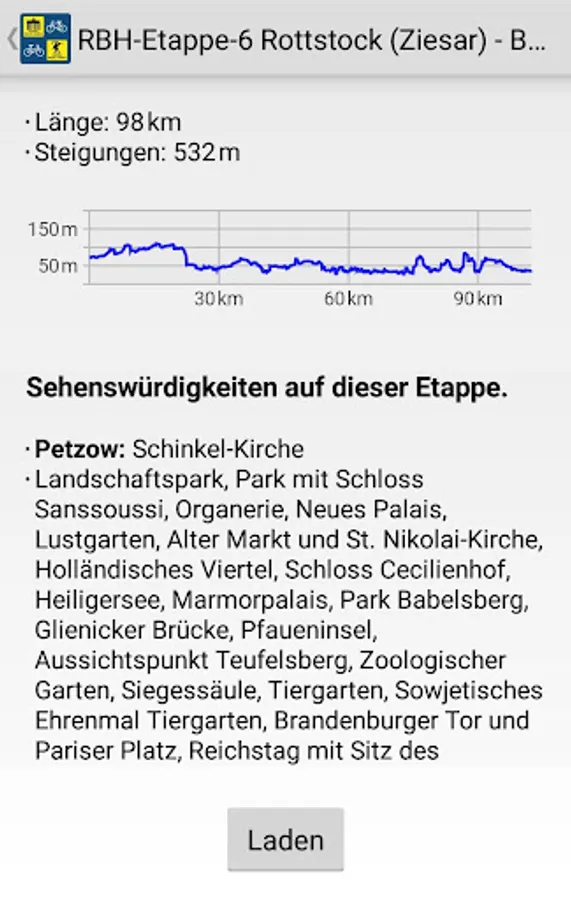 RBH-Etappe-6 Rottstock (Ziesar) - B...

· Länge: 98 km
· Steigungen: 532 m

150 m
50 m
30 km
60 km
90 km

Sehenswürdigkeiten auf dieser Etappe.

· Petzow: Schinkel-Kirche
· Landschaftspark, Park mit Schloss Sanssoussi, Organerie, Neues Palais, Lustgarten, Alter Markt und St. Nikolai-Kirche, Holländisches Viertel, Schloss Cecilienhof, Heiligersee, Marmorpalais, Park Babelsberg, Glienicker Brücke, Pfaueninsel, Aussichtspunkt Teufelsberg, Zoologischer Garten, Siegessäule, Tiergarten, Sowjetisches Ehrenmal Tiergarten, Brandenburger Tor und Pariser Platz, Reichstag mit Sitz des

Laden